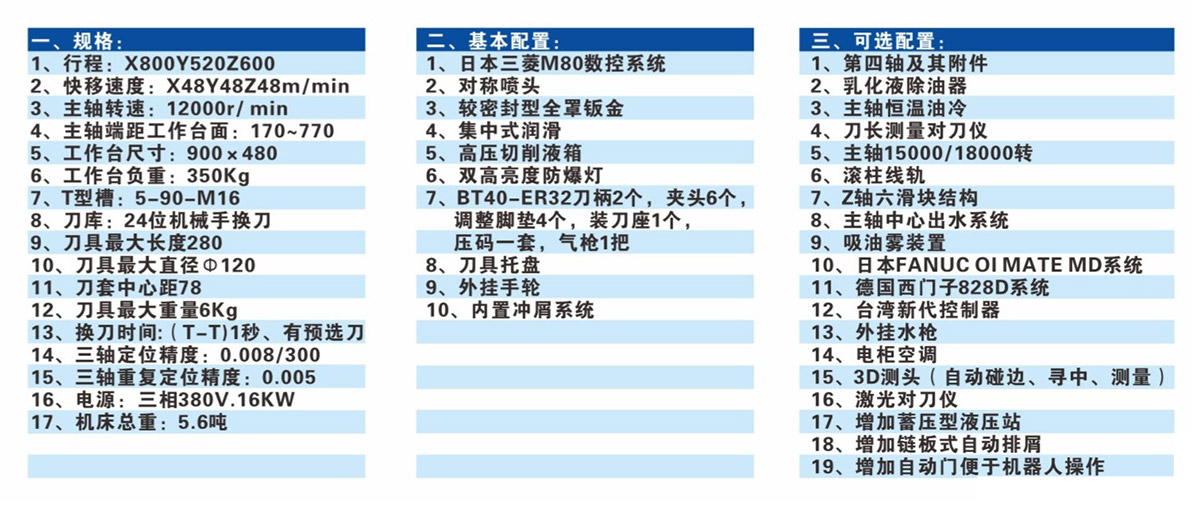 一、规格：
1、行程：X800Y520Z600
2、快移速度：X48Y48Z48m/min
3、主轴转速：12000r/ min
4、主轴端距工作台面：170~770
5、工作台尺寸：900×480
6、工作台负重：350Kg
7、T型槽：5-90-M16
8、刀库：24位机械手换刀
9、刀具最大长度280
10、刀具最大直径Φ120
11、刀套中心距78
12、刀具最大重量6Kg
13、换刀时间:（T-T）1秒、有预选刀
14、三轴定位精度：0.008/300
15、三轴重复定位精度：0.005
16、电源：三相380V.16KW
17、机床总重：5.6吨

二、基本配置：
1、日本三菱M80数控系统
2、对称喷头
3、较密封型全罩钣金
4、集中式润滑
5、高压切削液箱
6、双高亮度防爆灯
7、BT40-ER32刀柄2个，夹头6个，调整脚垫4个，装刀座1个，压码一套，气枪1把
8、刀具托盘
9、外挂手轮
10、内置冲屑系统

三、可选配置：
1、第四轴及其附件
2、乳化液除油器
3、主轴恒温油冷
4、刀长测量对刀仪
5、主轴15000/18000转
6、滚柱线轨
7、Z轴六滑块结构
8、主轴中心出水系统
9、吸油雾装置
10、日本FANUC OI MATE MD系统
11、德国西门子828D系统
12、台湾新代控制器
13、外挂水枪
14、电柜空调
15、3D测头（自动碰边、寻中、测量）
16、激光对刀仪
17、增加蓄压型液压站
18、增加链板式自动排屑
19、增加自动门便于机器人操作